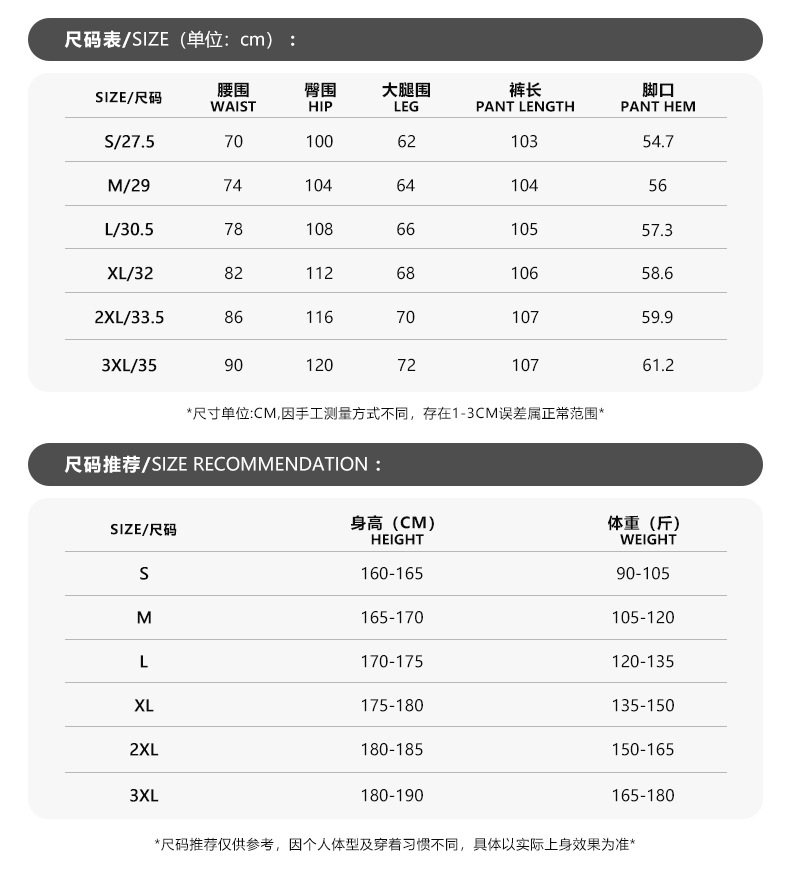 尺码表/SIZE（单位：cm）：

| SIZE/尺码 | 腰围 WAIST | 臀围 HIP | 大腿围 LEG | 裤长 PANT LENGTH | 脚口 PANT HEM |
|---|---|---|---|---|---|
| S/27.5 | 70 | 100 | 62 | 103 | 54.7 |
| M/29 | 74 | 104 | 64 | 104 | 56 |
| L/30.5 | 78 | 108 | 66 | 105 | 57.3 |
| XL/32 | 82 | 112 | 68 | 106 | 58.6 |
| 2XL/33.5 | 86 | 116 | 70 | 107 | 59.9 |
| 3XL/35 | 90 | 120 | 72 | 107 | 61.2 |

*尺寸单位:CM,因手工测量方式不同，存在1-3CM误差属正常范围*

尺码推荐/SIZE RECOMMENDATION：

| SIZE/尺码 | 身高（CM） HEIGHT | 体重（斤） WEIGHT |
|---|---|---|
| S | 160-165 | 90-105 |
| M | 165-170 | 105-120 |
| L | 170-175 | 120-135 |
| XL | 175-180 | 135-150 |
| 2XL | 180-185 | 150-165 |
| 3XL | 180-190 | 165-180 |

*尺码推荐仅供参考，因个人体型及穿着习惯不同，具体以实际上身效果为准*